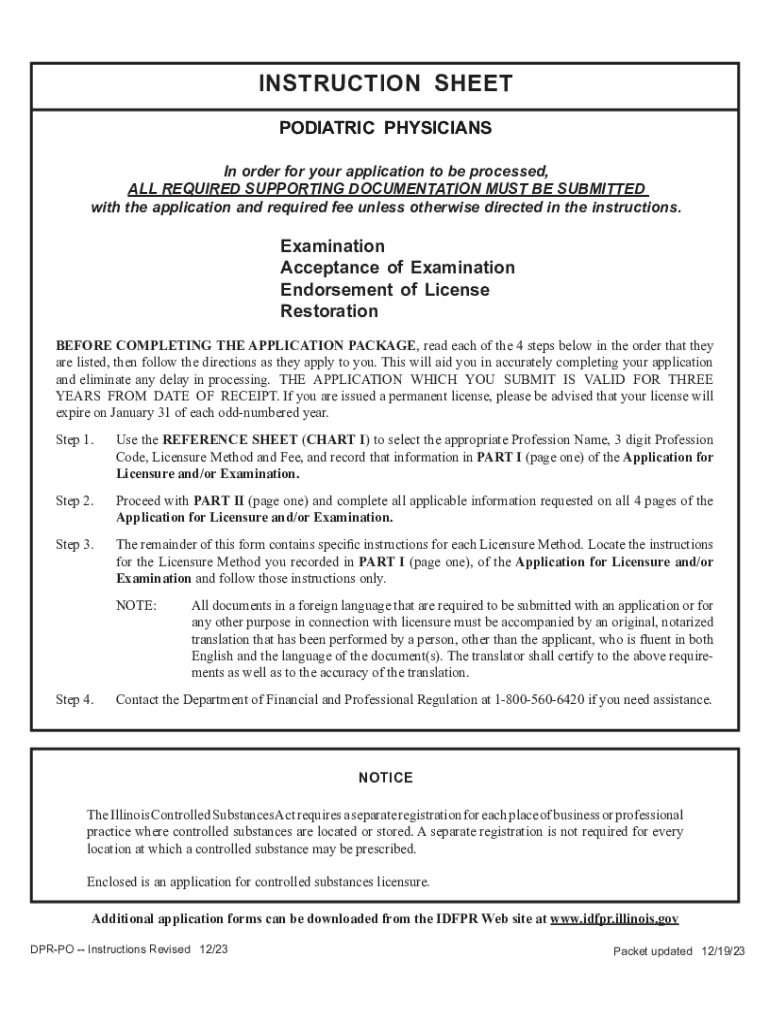 INSTRUCTION SHEET

PODIATRIC PHYSICIANS

In order for your application to be processed,
ALL REQUIRED SUPPORTING DOCUMENTATION MUST BE SUBMITTED
with the application and required fee unless otherwise directed in the instructions.

Examination
Acceptance of Examination
Endorsement of License
Restoration

BEFORE COMPLETING THE APPLICATION PACKAGE, read each of the 4 steps below in the order that they are listed, then follow the directions as they apply to you. This will aid you in accurately completing your application and eliminate any delay in processing. THE APPLICATION WHICH YOU SUBMIT IS VALID FOR THREE YEARS FROM DATE OF RECEIPT. If you are issued a permanent license, please be advised that your license will expire on January 31 of each odd-numbered year.

Step 1. Use the REFERENCE SHEET (CHART I) to select the appropriate Profession Name, 3 digit Profession Code, Licensure Method and Fee, and record that information in PART I (page one) of the Application for Licensure and/or Examination.

Step 2. Proceed with PART II (page one) and complete all applicable information requested on all 4 pages of the Application for Licensure and/or Examination.

Step 3. The remainder of this form contains specific instructions for each Licensure Method. Locate the instructions for the Licensure Method you recorded in PART I (page one), of the Application for Licensure and/or Examination and follow those instructions only.

NOTE: All documents in a foreign language that are required to be submitted with an application or for any other purpose in connection with licensure must be accompanied by an original, notarized translation that has been performed by a person, other than the applicant, who is fluent in both English and the language of the document(s). The translator shall certify to the above requirements as well as to the accuracy of the translation.

Step 4. Contact the Department of Financial and Professional Regulation at 1-800-560-6420 if you need assistance.

NOTICE

The Illinois Controlled Substances Act requires a separate registration for each place of business or professional practice where controlled substances are located or stored. A separate registration is not required for every location at which a controlled substance may be prescribed.

Enclosed is an application for controlled substances licensure.

Additional application forms can be downloaded from the IDFPR Web site at www.idfpr.illinois.gov

DPR-PO -- Instructions Revised 12/23

Packet updated 12/19/23